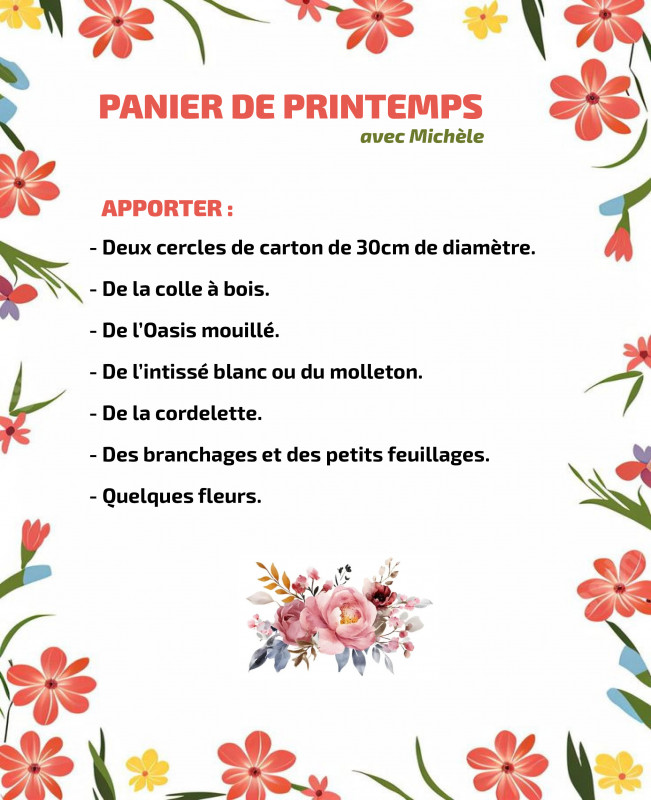 PANIER DE PRINTEMPS
avec Michèle

APPORTER :

- Deux cercles de carton de 30cm de diamètre.

- De la colle à bois.

- De l'Oasis mouillé.

- De l'intissé blanc ou du molleton.

- De la cordelette.

- Des branchages et des petits feuillages.

- Quelques fleurs.